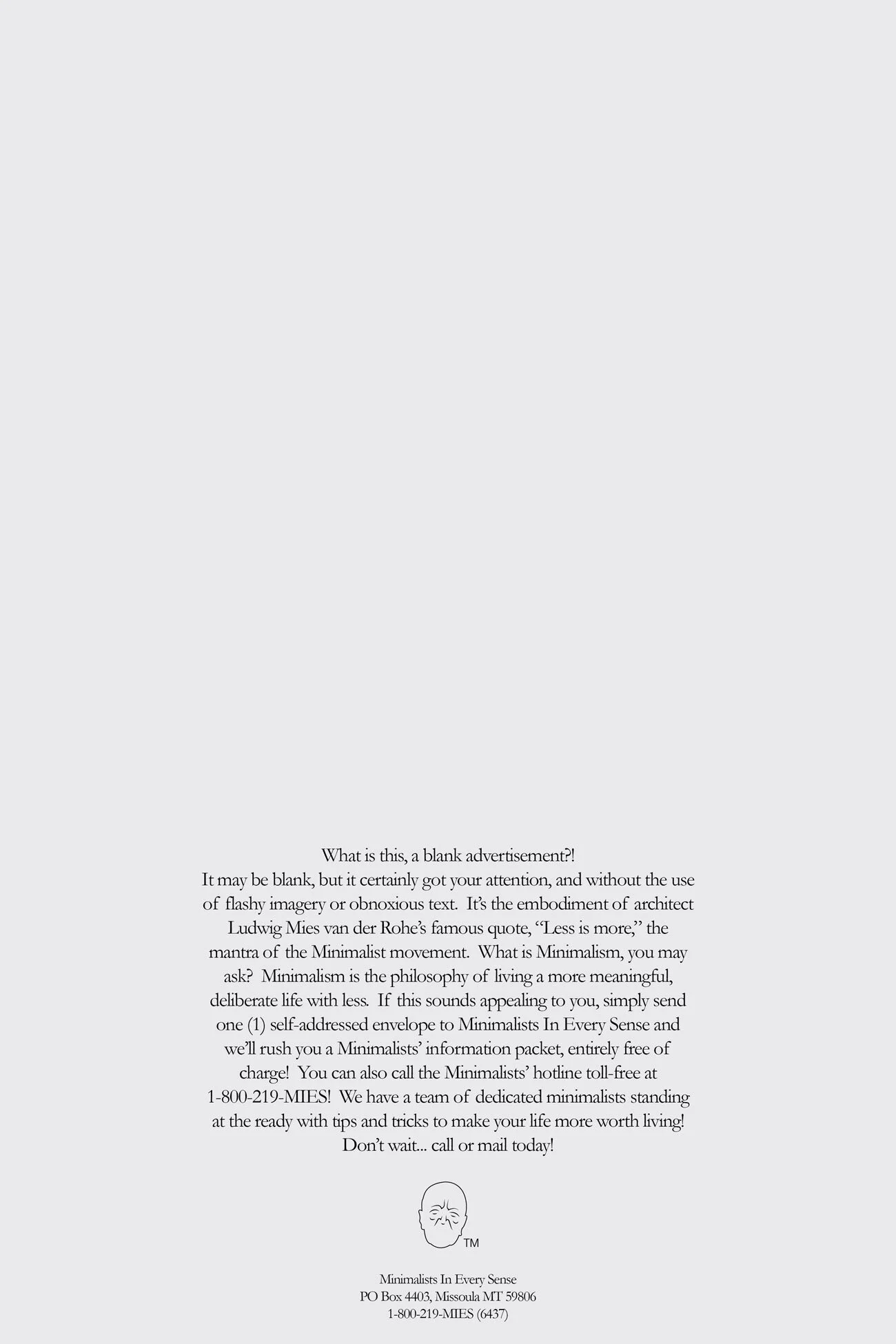 What is this, a blank advertisement?!
It may be blank, but it certainly got your attention, and without the use of flashy imagery or obnoxious text. It's the embodiment of architect Ludwig Mies van der Rohe's famous quote, "Less is more," the mantra of the Minimalist movement. What is Minimalism, you may ask? Minimalism is the philosophy of living a more meaningful, deliberate life with less. If this sounds appealing to you, simply send one (1) self-addressed envelope to Minimalists In Every Sense and we'll rush you a Minimalists' information packet, entirely free of charge! You can also call the Minimalists' hotline toll-free at 1-800-219-MIES! We have a team of dedicated minimalists standing at the ready with tips and tricks to make your life more worth living! Don't wait... call or mail today!

TM

Minimalists In Every Sense
PO Box 4403, Missoula MT 59806
1-800-219-MIES (6437)